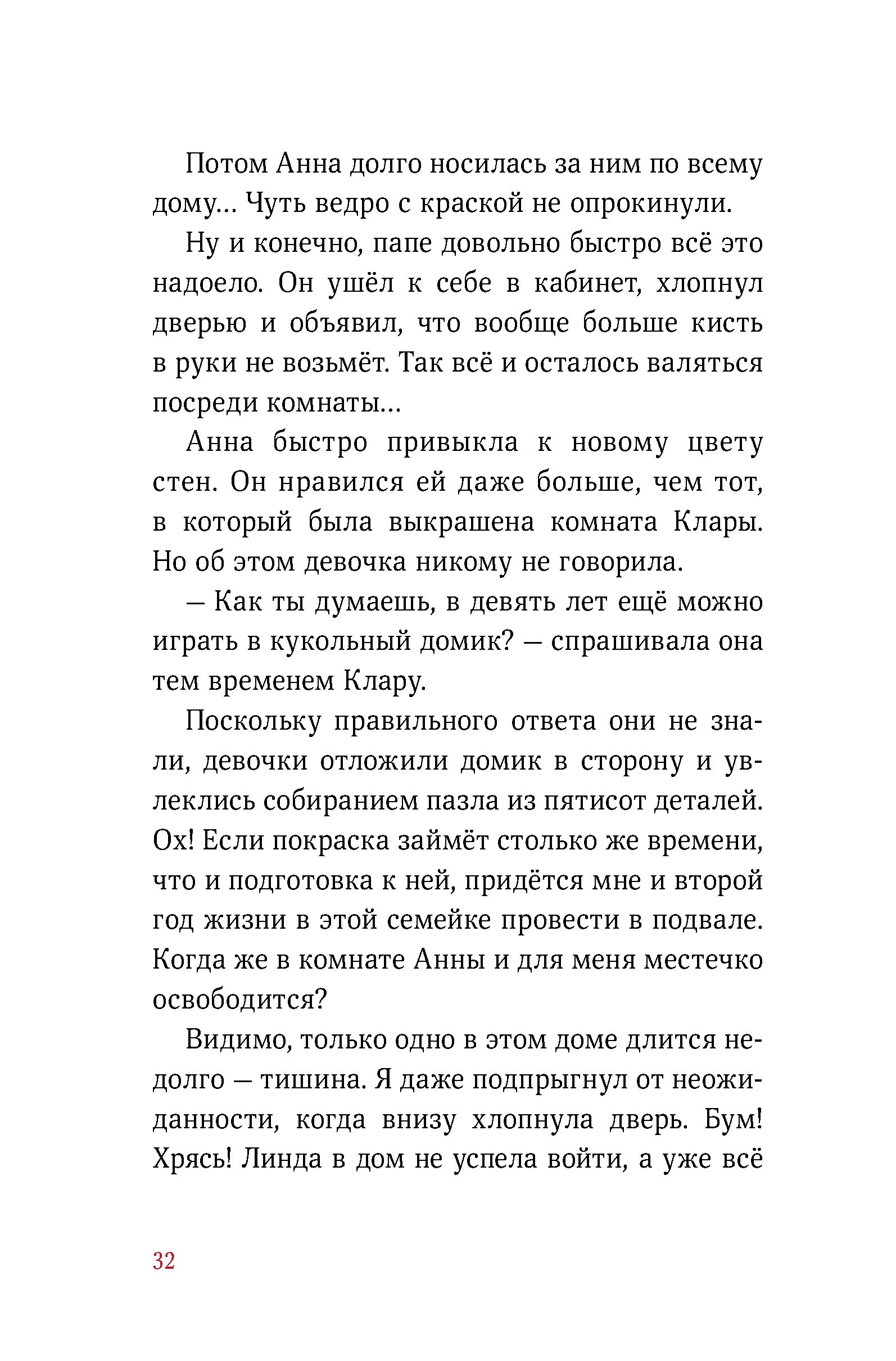 Потом Анна долго носилась за ним по всему дому... Чуть ведро с краской не опрокинули.

Ну и конечно, папе довольно быстро всё это надоело. Он ушёл к себе в кабинет, хлопнул дверью и объявил, что вообще больше кисть в руки не возьмёт. Так всё и осталось валяться посреди комнаты...

Анна быстро привыкла к новому цвету стен. Он нравился ей даже больше, чем тот, в который была выкрашена комната Клары. Но об этом девочка никому не говорила.

— Как ты думаешь, в девять лет ещё можно играть в кукольный домик? — спрашивала она тем временем Клару.

Поскольку правильного ответа они не знали, девочки отложили домик в сторону и увлеклись собиранием пазла из пятисот деталей. Ох! Если покраска займёт столько же времени, что и подготовка к ней, придётся мне и второй год жизни в этой семейке провести в подвале. Когда же в комнате Анны и для меня местечко освободится?

Видимо, только одно в этом доме длится недолго — тишина. Я даже подпрыгнул от неожиданности, когда внизу хлопнула дверь. Бум! Хрясь! Линда в дом не успела войти, а уже всё

32